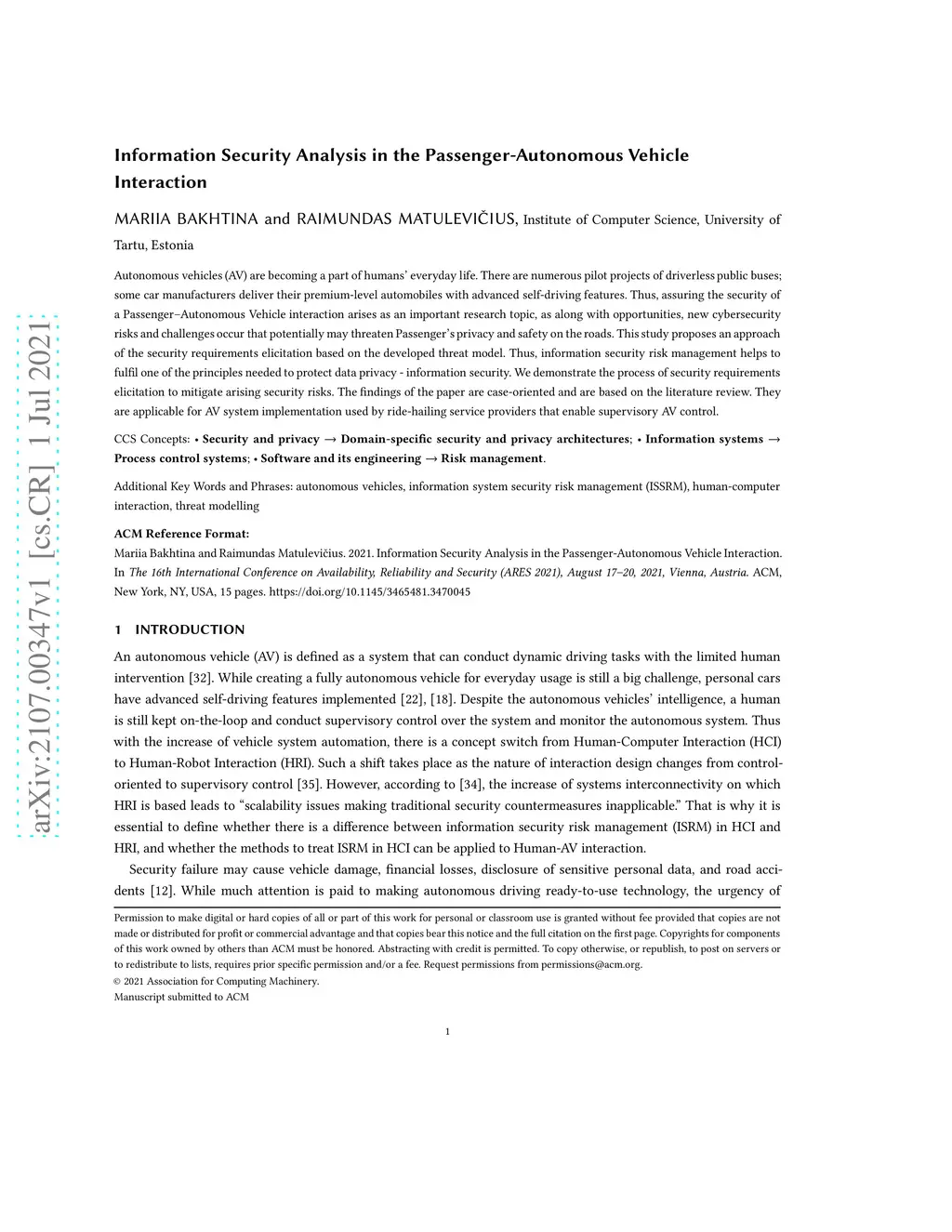 arXiv:2107.00347v1 [cs.CR] 1 Jul 2021

Information Security Analysis in the Passenger-Autonomous Vehicle Interaction

MARIIA BAKHTINA and RAIMUNDAS MATULEVIČIUS, Institute of Computer Science, University of Tartu, Estonia

Autonomous vehicles (AV) are becoming a part of humans' everyday life. There are numerous pilot projects of driverless public buses; some car manufacturers deliver their premium-level automobiles with advanced self-driving features. Thus, assuring the security of a Passenger–Autonomous Vehicle interaction arises as an important research topic, as along with opportunities, new cybersecurity risks and challenges occur that potentially may threaten Passenger's privacy and safety on the roads. This study proposes an approach of the security requirements elicitation based on the developed threat model. Thus, information security risk management helps to fulfil one of the principles needed to protect data privacy - information security. We demonstrate the process of security requirements elicitation to mitigate arising security risks. The findings of the paper are case-oriented and are based on the literature review. They are applicable for AV system implementation used by ride-hailing service providers that enable supervisory AV control.

CCS Concepts: • Security and privacy → Domain-specific security and privacy architectures; • Information systems → Process control systems; • Software and its engineering → Risk management.

Additional Key Words and Phrases: autonomous vehicles, information system security risk management (ISSRM), human-computer interaction, threat modelling

ACM Reference Format:
Mariia Bakhtina and Raimundas Matulevičius. 2021. Information Security Analysis in the Passenger-Autonomous Vehicle Interaction. In The 16th International Conference on Availability, Reliability and Security (ARES 2021), August 17–20, 2021, Vienna, Austria. ACM, New York, NY, USA, 15 pages. https://doi.org/10.1145/3465481.3470045

1 INTRODUCTION

An autonomous vehicle (AV) is defined as a system that can conduct dynamic driving tasks with the limited human intervention [32]. While creating a fully autonomous vehicle for everyday usage is still a big challenge, personal cars have advanced self-driving features implemented [22], [18]. Despite the autonomous vehicles' intelligence, a human is still kept on-the-loop and conduct supervisory control over the system and monitor the autonomous system. Thus with the increase of vehicle system automation, there is a concept switch from Human-Computer Interaction (HCI) to Human-Robot Interaction (HRI). Such a shift takes place as the nature of interaction design changes from control-oriented to supervisory control [35]. However, according to [34], the increase of systems interconnectivity on which HRI is based leads to "scalability issues making traditional security countermeasures inapplicable." That is why it is essential to define whether there is a difference between information security risk management (ISRM) in HCI and HRI, and whether the methods to treat ISRM in HCI can be applied to Human-AV interaction.

Security failure may cause vehicle damage, financial losses, disclosure of sensitive personal data, and road accidents [12]. While much attention is paid to making autonomous driving ready-to-use technology, the urgency of

Permission to make digital or hard copies of all or part of this work for personal or classroom use is granted without fee provided that copies are not made or distributed for profit or commercial advantage and that copies bear this notice and the full citation on the first page. Copyrights for components of this work owned by others than ACM must be honored. Abstracting with credit is permitted. To copy otherwise, or republish, to post on servers or to redistribute to lists, requires prior specific permission and/or a fee. Request permissions from permissions@acm.org.
© 2021 Association for Computing Machinery.
Manuscript submitted to ACM

1